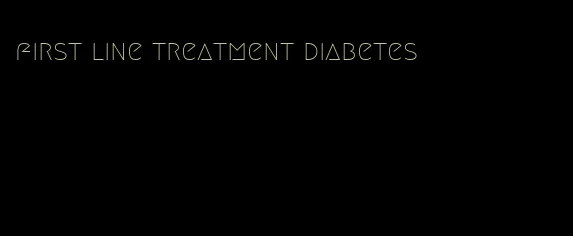 first line treatment diabetes